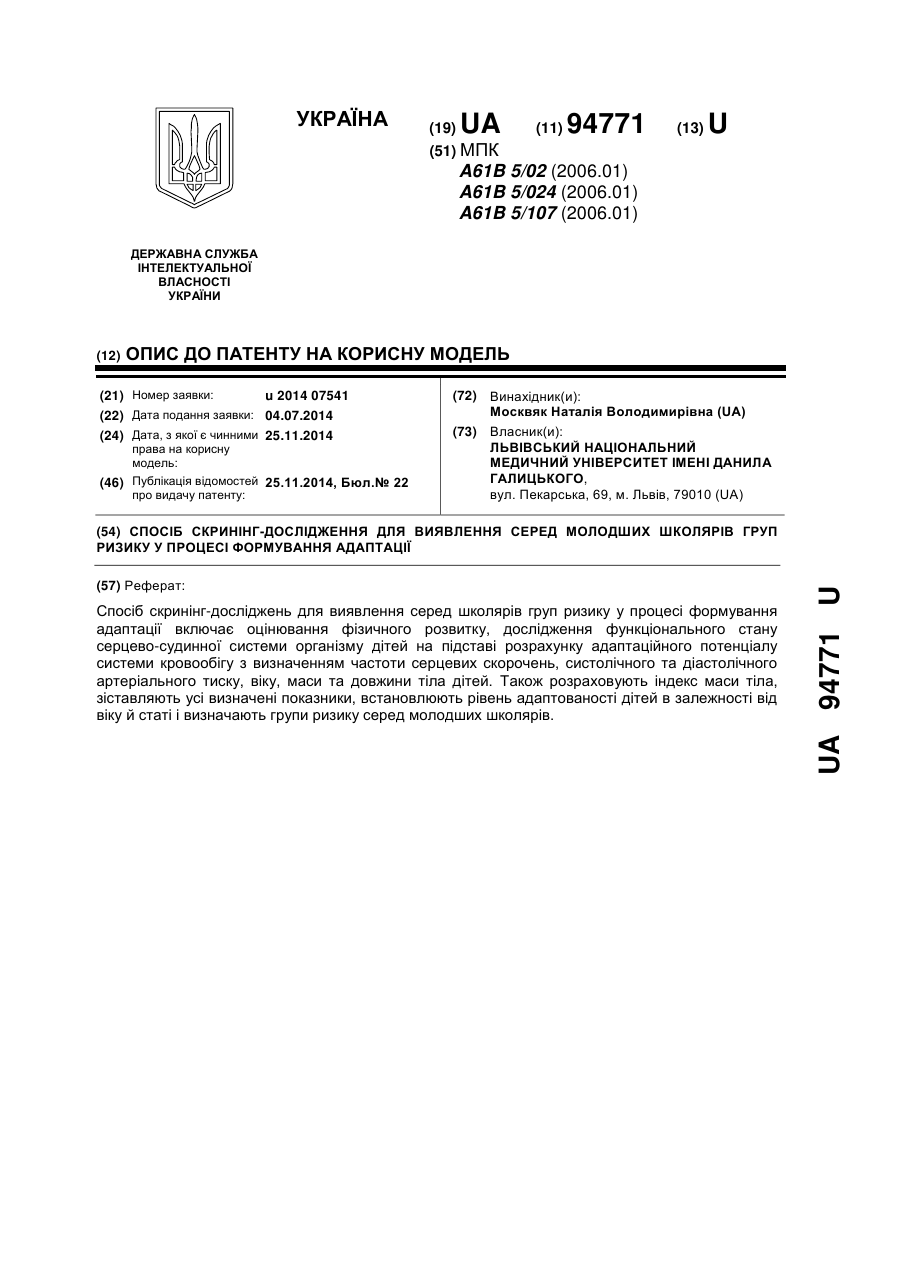 УКРАЇНА

(19) UA (11) 94771 (13) U

(51) МПК
A61B 5/02 (2006.01)
A61B 5/024 (2006.01)
A61B 5/107 (2006.01)

ДЕРЖАВНА СЛУЖБА ІНТЕЛЕКТУАЛЬНОЇ ВЛАСНОСТІ УКРАЇНИ

(12) ОПИС ДО ПАТЕНТУ НА КОРИСНУ МОДЕЛЬ

(21) Номер заявки: u 2014 07541
(22) Дата подання заявки: 04.07.2014
(24) Дата, з якої є чинними права на корисну модель: 25.11.2014
(46) Публікація відомостей про видачу патенту: 25.11.2014, Бюл.№ 22

(72) Винахідник(и):
Москвяк Наталія Володимирівна (UA)
(73) Власник(и):
ЛЬВІВСЬКИЙ НАЦІОНАЛЬНИЙ МЕДИЧНИЙ УНІВЕРСИТЕТ ІМЕНІ ДАНИЛА ГАЛИЦЬКОГО,
вул. Пекарська, 69, м. Львів, 79010 (UA)

(54) СПОСІБ СКРИНІНГ-ДОСЛІДЖЕННЯ ДЛЯ ВИЯВЛЕННЯ СЕРЕД МОЛОДШИХ ШКОЛЯРІВ ГРУП РИЗИКУ У ПРОЦЕСІ ФОРМУВАННЯ АДАПТАЦІЇ

(57) Реферат:

Спосіб скринінг-досліджень для виявлення серед школярів груп ризику у процесі формування адаптації включає оцінювання фізичного розвитку, дослідження функціонального стану серцево-судинної системи організму дітей на підставі розрахунку адаптаційного потенціалу системи кровообігу з визначенням частоти серцевих скорочень, систолічного та діастолічного артеріального тиску, віку, маси та довжини тіла дітей. Також розраховують індекс маси тіла, зіставляють усі визначені показники, встановлюють рівень адаптованості дітей в залежності від віку й статі і визначають групи ризику серед молодших школярів.

UA 94771 U